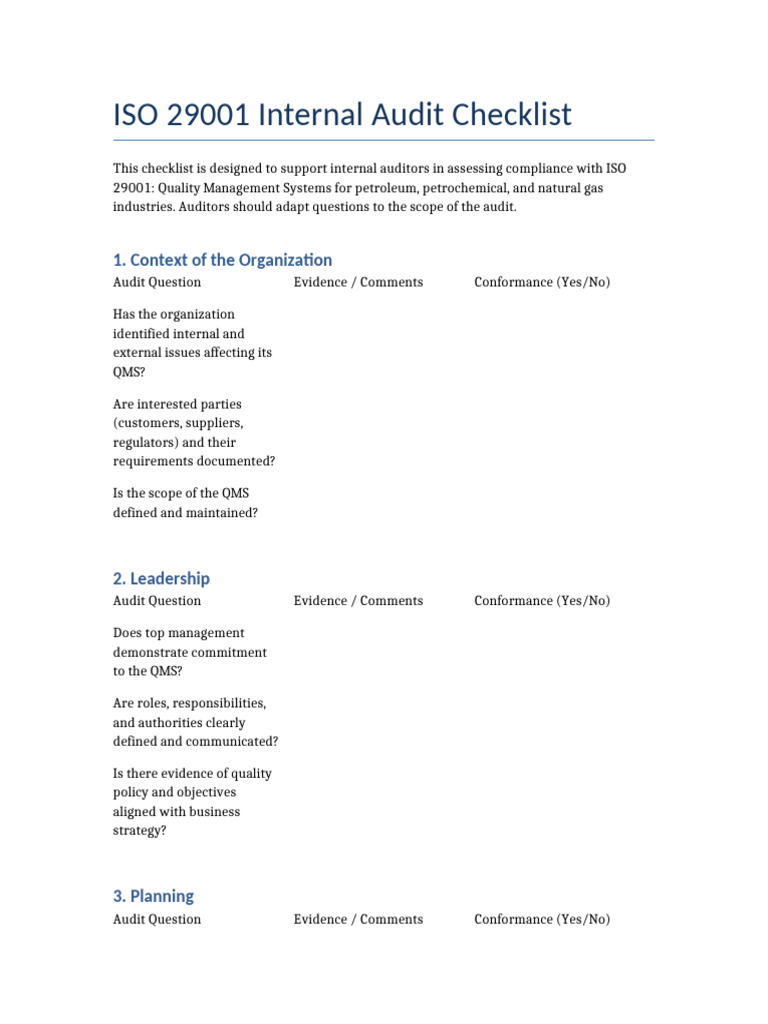 ISO 29001 Internal Audit Checklist

This checklist is designed to support internal auditors in assessing compliance with ISO 29001: Quality Management Systems for petroleum, petrochemical, and natural gas industries. Auditors should adapt questions to the scope of the audit.

1. Context of the Organization

| Audit Question | Evidence / Comments | Conformance (Yes/No) |
|---|---|---|
| Has the organization identified internal and external issues affecting its QMS? | | |
| Are interested parties (customers, suppliers, regulators) and their requirements documented? | | |
| Is the scope of the QMS defined and maintained? | | |

2. Leadership

| Audit Question | Evidence / Comments | Conformance (Yes/No) |
|---|---|---|
| Does top management demonstrate commitment to the QMS? | | |
| Are roles, responsibilities, and authorities clearly defined and communicated? | | |
| Is there evidence of quality policy and objectives aligned with business strategy? | | |

3. Planning

| Audit Question | Evidence / Comments | Conformance (Yes/No) |
|---|---|---|